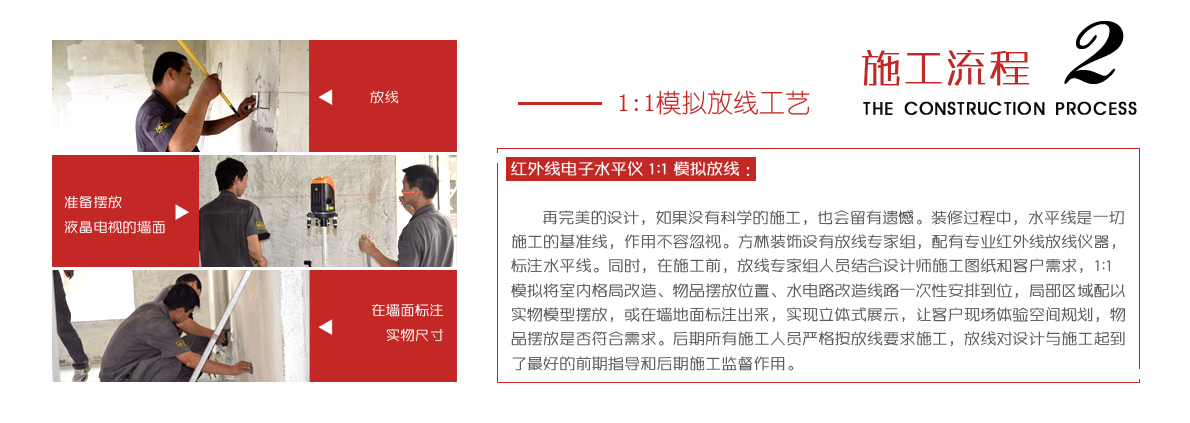 放线

准备摆放
液晶电视的墙面

在墙面标注
实物尺寸

1:1模拟放线工艺

施工流程 2
THE CONSTRUCTION PROCESS

红外线电子水平仪 1:1 模拟放线：

再完美的设计，如果没有科学的施工，也会留有遗憾。装修过程中，水平线是一切施工的基准线，作用不容忽视。方林装饰设有放线专家组，配有专业红外线放线仪器，标注水平线。同时，在施工前，放线专家组人员结合设计师施工图纸和客户需求，1:1模拟将室内格局改造、物品摆放位置、水电路改造线路一次性安排到位，局部区域配以实物模型摆放，或在墙地面标注出来，实现立体式展示，让客户现场体验空间规划，物品摆放是否符合需求。后期所有施工人员严格按放线要求施工，放线对设计与施工起到了最好的前期指导和后期施工监督作用。